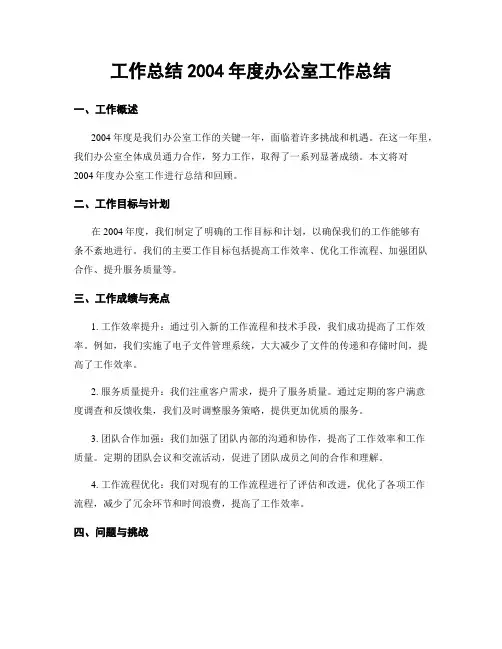 工作总结 2004 年度办公室工作总结

一、工作概述

2004 年度是我们办公室工作的关键一年，面临着许多挑战和机遇。在这一年里，我们办公室全体成员通力合作，努力工作，取得了一系列显著成绩。本文将对 2004 年度办公室工作进行总结和回顾。

二、工作目标与计划

在 2004 年度，我们制定了明确的工作目标和计划，以确保我们的工作能够有条不紊地进行。我们的主要工作目标包括提高工作效率、优化工作流程、加强团队合作、提升服务质量等。

三、工作成绩与亮点

1. 工作效率提升：通过引入新的工作流程和技术手段，我们成功提高了工作效率。例如，我们实施了电子文件管理系统，大大减少了文件的传递和存储时间，提高了工作效率。

2. 服务质量提升：我们注重客户需求，提升了服务质量。通过定期的客户满意度调查和反馈收集，我们及时调整服务策略，提供更加优质的服务。

3. 团队合作加强：我们加强了团队内部的沟通和协作，提高了工作效率和工作质量。定期的团队会议和交流活动，促进了团队成员之间的合作和理解。

4. 工作流程优化：我们对现有的工作流程进行了评估和改进，优化了各项工作流程，减少了冗余环节和时间浪费，提高了工作效率。

四、问题与挑战